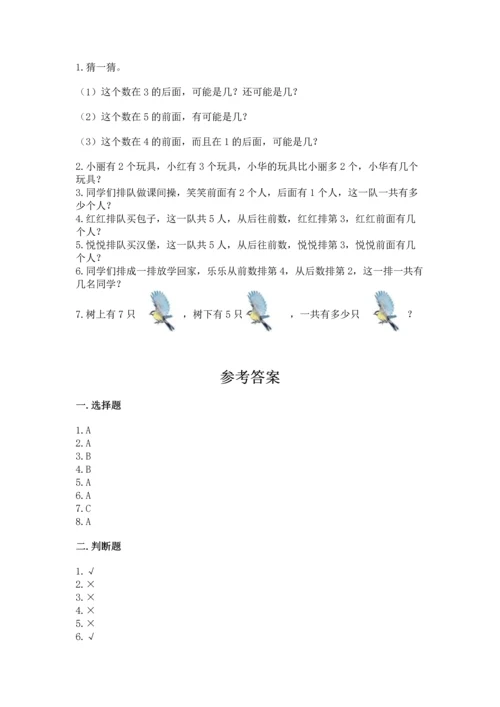 1. 猜一猜。

（1）这个数在 3 的后面，可能是几？还可能是几？

（2）这个数在 5 的前面，有可能是几？

（3）这个数在 4 的前面，而且在 1 的后面，可能是几？

2. 小丽有 2 个玩具，小红有 3 个玩具，小华的玩具比小丽多 2 个，小华有几个玩具？
3. 同学们排队做课间操，笑笑前面有 2 个人，后面有 1 个人，这一队一共有多少个人？
4. 红红排队买包子，这一队共 5 人，从后往前数，红红排第 3，红红前面有几个人？
5. 悦悦排队买汉堡，这一队共 5 人，从后往前数，悦悦排第 3，悦悦前面有几个人？
6. 同学们排成一排放学回家，乐乐从前数排第 4，从后数排第 2，这一排一共有几名同学？
7. 树上有 7 只 ，树下有 5 只 ，一共有多少只 ？

参考答案

一. 选择题

1. A
2. A
3. B
4. B
5. A
6. A
7. C
8. A

二. 判断题

1. √
2. ×
3. ×
4. ×
5. ×
6. √